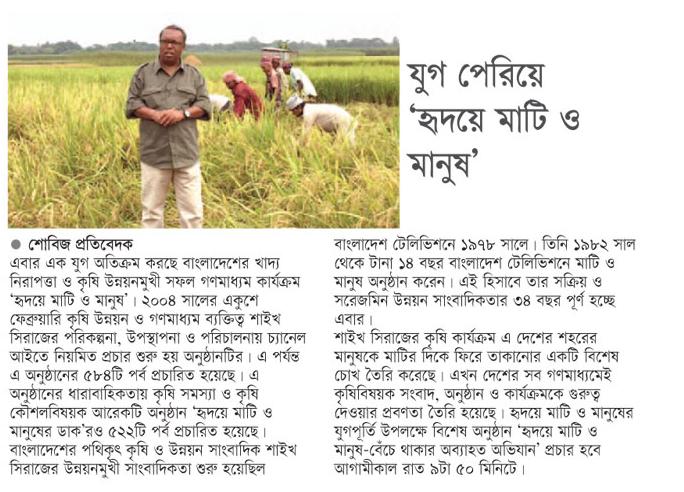 যুগ পেরিয়ে 'হৃদয়ে মাটি ও মানুষ'

● শোবিজ প্রতিবেদক
এবার এক যুগ অতিক্রম করছে বাংলাদেশের খাদ্য নিরাপত্তা ও কৃষি উন্নয়নমুখী সফল গণমাধ্যম কার্যক্রম 'হৃদয়ে মাটি ও মানুষ'। ২০০৪ সালের একুশে ফেব্রুয়ারি কৃষি উন্নয়ন ও গণমাধ্যম ব্যক্তিত্ব শাইখ সিরাজের পরিকল্পনা, উপস্থাপনা ও পরিচালনায় চ্যানেল আইতে নিয়মিত প্রচার শুরু হয় অনুষ্ঠানটির। এ পর্যন্ত এ অনুষ্ঠানের ৫৮৪টি পর্ব প্রচারিত হয়েছে। এ অনুষ্ঠানের ধারাবাহিকতায় কৃষি সমস্যা ও কৃষি কৌশলবিষয়ক আরেকটি অনুষ্ঠান 'হৃদয়ে মাটি ও মানুষের ডাক'রও ৫২২টি পর্ব প্রচারিত হয়েছে। বাংলাদেশের পথিকৃৎ কৃষি ও উন্নয়ন সাংবাদিক শাইখ সিরাজের উন্নয়নমুখী সাংবাদিকতা শুরু হয়েছিল বাংলাদেশ টেলিভিশনে ১৯৭৮ সালে। তিনি ১৯৮২ সাল থেকে টানা ১৪ বছর বাংলাদেশ টেলিভিশনে মাটি ও মানুষ অনুষ্ঠান করেন। এই হিসাবে তার সক্রিয় ও সরেজমিন উন্নয়ন সাংবাদিকতার ৩৪ বছর পূর্ণ হচ্ছে এবার।
শাইখ সিরাজের কৃষি কার্যক্রম এ দেশের শহরের মানুষকে মাটির দিকে ফিরে তাকানোর একটি বিশেষ চোখ তৈরি করেছে। এখন দেশের সব গণমাধ্যমেই কৃষিবিষয়ক সংবাদ, অনুষ্ঠান ও কার্যক্রমকে গুরুত্ব দেওয়ার প্রবণতা তৈরি হয়েছে। হৃদয়ে মাটি ও মানুষের যুগপূর্তি উপলক্ষে বিশেষ অনুষ্ঠান 'হৃদয়ে মাটি ও মানুষ-বেঁচে থাকার অব্যাহত অভিযান' প্রচার হবে আগামীকাল রাত ৯টা ৫০ মিনিটে।